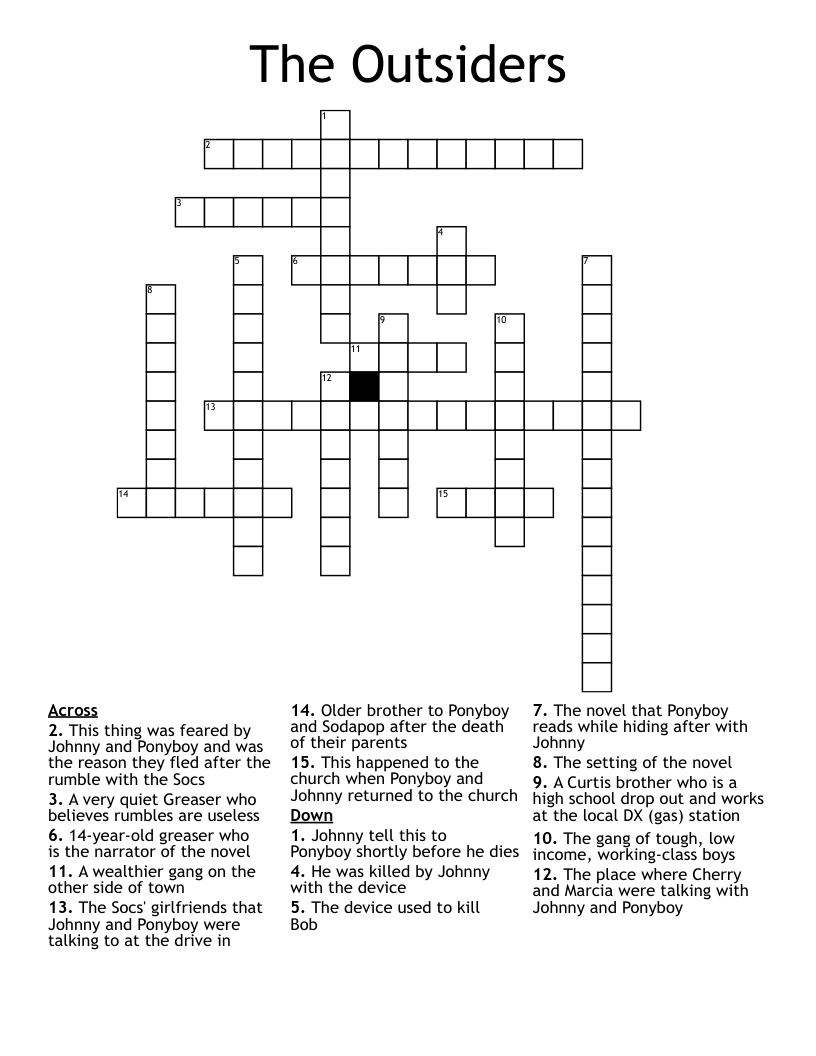 The Outsiders

1
2
3
4
5
6
7
8
9
10
11
12
13
14
15

Across
2. This thing was feared by Johnny and Ponyboy and was the reason they fled after the rumble with the Socs
3. A very quiet Greaser who believes rumbles are useless
6. 14-year-old greaser who is the narrator of the novel
11. A wealthier gang on the other side of town
13. The Socs' girlfriends that Johnny and Ponyboy were talking to at the drive in
14. Older brother to Ponyboy and Sodapop after the death of their parents
15. This happened to the church when Ponyboy and Johnny returned to the church

Down
1. Johnny tell this to Ponyboy shortly before he dies
4. He was killed by Johnny with the device
5. The device used to kill Bob
7. The novel that Ponyboy reads while hiding after with Johnny
8. The setting of the novel
9. A Curtis brother who is a high school drop out and works at the local DX (gas) station
10. The gang of tough, low income, working-class boys
12. The place where Cherry and Marcia were talking with Johnny and Ponyboy